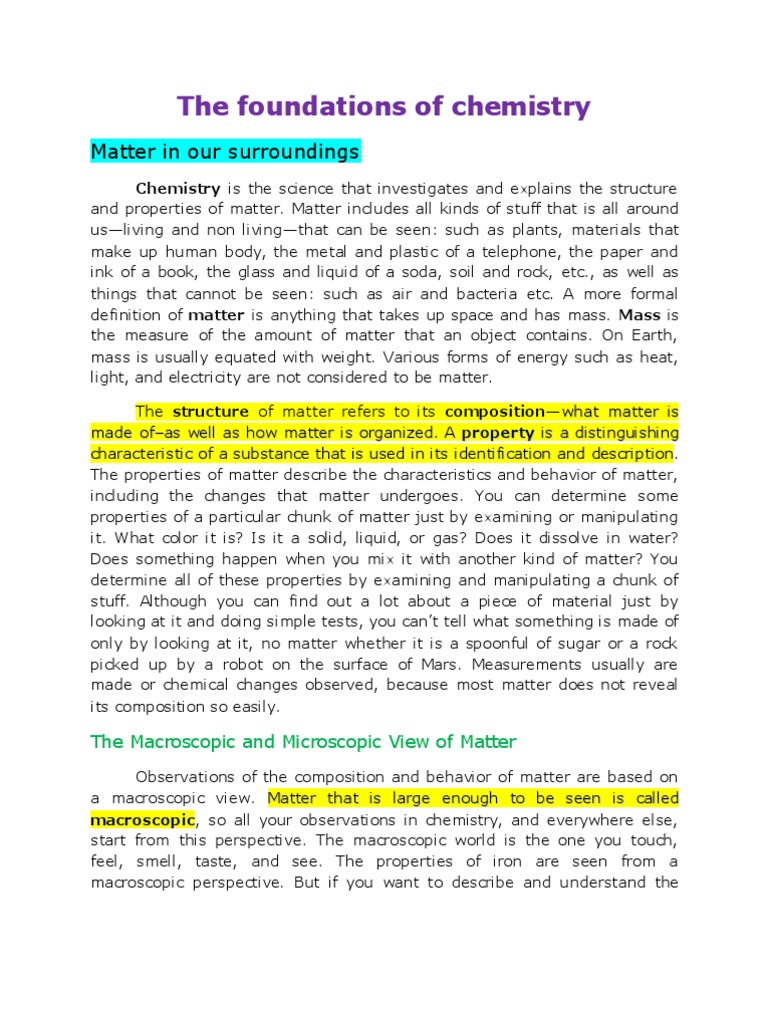 The foundations of chemistry

Matter in our surroundings

Chemistry is the science that investigates and explains the structure and properties of matter. Matter includes all kinds of stuff that is all around us—living and non living—that can be seen: such as plants, materials that make up human body, the metal and plastic of a telephone, the paper and ink of a book, the glass and liquid of a soda, soil and rock, etc., as well as things that cannot be seen: such as air and bacteria etc. A more formal definition of matter is anything that takes up space and has mass. Mass is the measure of the amount of matter that an object contains. On Earth, mass is usually equated with weight. Various forms of energy such as heat, light, and electricity are not considered to be matter.

The structure of matter refers to its composition—what matter is made of–as well as how matter is organized. A property is a distinguishing characteristic of a substance that is used in its identification and description. The properties of matter describe the characteristics and behavior of matter, including the changes that matter undergoes. You can determine some properties of a particular chunk of matter just by examining or manipulating it. What color it is? Is it a solid, liquid, or gas? Does it dissolve in water? Does something happen when you mix it with another kind of matter? You determine all of these properties by examining and manipulating a chunk of stuff. Although you can find out a lot about a piece of material just by looking at it and doing simple tests, you can't tell what something is made of only by looking at it, no matter whether it is a spoonful of sugar or a rock picked up by a robot on the surface of Mars. Measurements usually are made or chemical changes observed, because most matter does not reveal its composition so easily.

The Macroscopic and Microscopic View of Matter

Observations of the composition and behavior of matter are based on a macroscopic view. Matter that is large enough to be seen is called macroscopic, so all your observations in chemistry, and everywhere else, start from this perspective. The macroscopic world is the one you touch, feel, smell, taste, and see. The properties of iron are seen from a macroscopic perspective. But if you want to describe and understand the